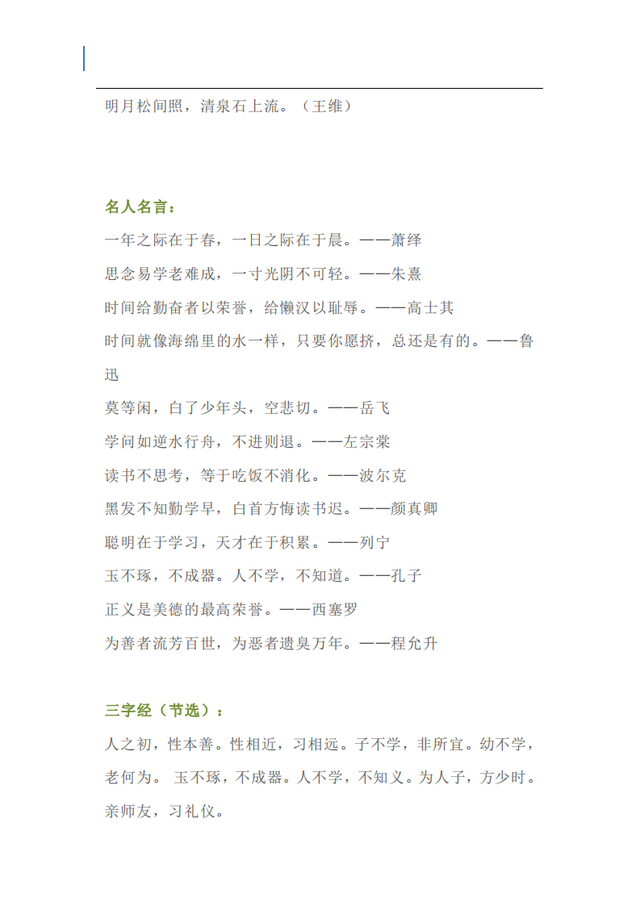 明月松间照，清泉石上流。（王维）

名人名言：

一年之际在于春，一日之际在于晨。——萧绎

思念易学老难成，一寸光阴不可轻。——朱熹

时间给勤奋者以荣誉，给懒汉以耻辱。——高士其

时间就像海绵里的水一样，只要你愿挤，总还是有的。——鲁迅

莫等闲，白了少年头，空悲切。——岳飞

学问如逆水行舟，不进则退。——左宗棠

读书不思考，等于吃饭不消化。——波尔克

黑发不知勤学早，白首方悔读书迟。——颜真卿

聪明在于学习，天才在于积累。——列宁

玉不琢，不成器。人不学，不知道。——孔子

正义是美德的最高荣誉。——西塞罗

为善者流芳百世，为恶者遗臭万年。——程允升

三字经（节选）：

人之初，性本善。性相近，习相远。子不学，非所宜。幼不学，老何为。 玉不琢，不成器。人不学，不知义。为人子，方少时。亲师友，习礼仪。